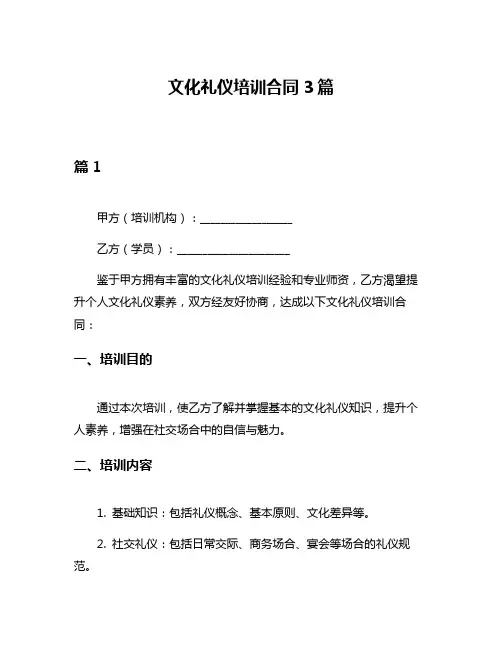 文化礼仪培训合同 3 篇

篇 1

甲方（培训机构）：________________

乙方（学员）：____________________

鉴于甲方拥有丰富的文化礼仪培训经验和专业师资，乙方渴望提升个人文化礼仪素养，双方经友好协商，达成以下文化礼仪培训合同：

一、培训目的

通过本次培训，使乙方了解并掌握基本的文化礼仪知识，提升个人素养，增强在社交场合中的自信与魅力。

二、培训内容

1. 基础知识：包括礼仪概念、基本原则、文化差异等。

2. 社交礼仪：包括日常交际、商务场合、宴会等场合的礼仪规范。